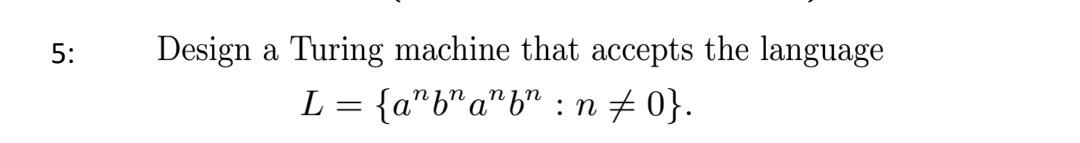 5: Design a Turing machine that accepts the language

$L = \{a^n b^n a^n b^n : n \neq 0\}.$